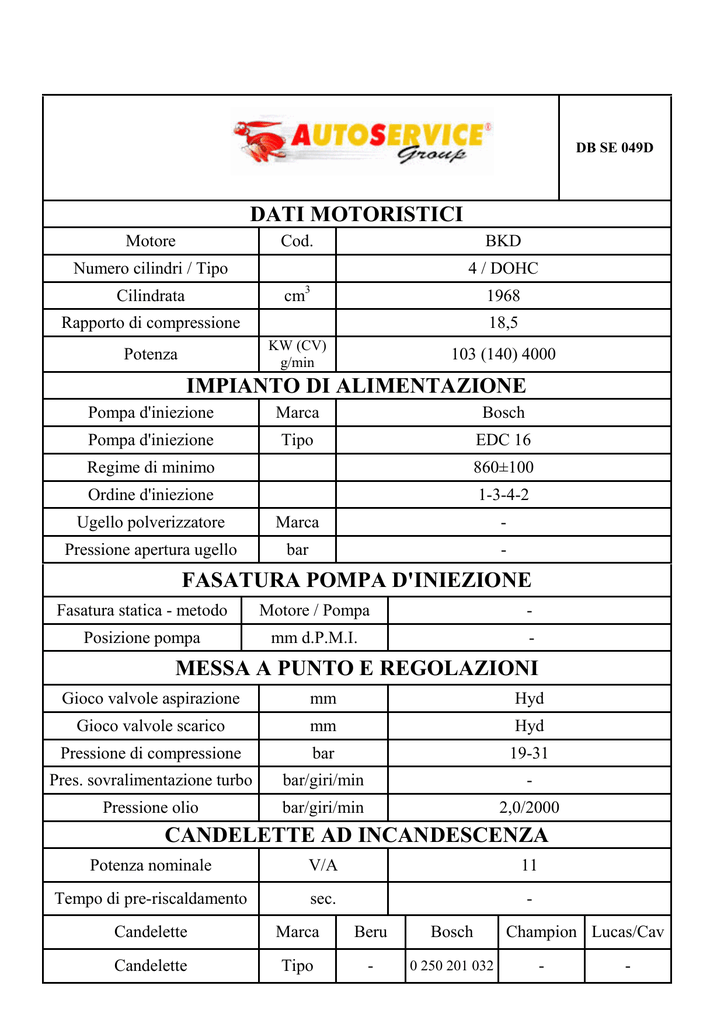 AUTOSERVICE® Group

DB SE 049D

DATI MOTORISTICI

| Motore | Cod. | BKD |
|---|---|---|
| Numero cilindri / Tipo | | 4 / DOHC |
| Cilindrata | $cm^3$ | 1968 |
| Rapporto di compressione | | 18,5 |
| Potenza | KW (CV) g/min | 103 (140) 4000 |

IMPIANTO DI ALIMENTAZIONE

| Pompa d'iniezione | Marca | Bosch |
|---|---|---|
| Pompa d'iniezione | Tipo | EDC 16 |
| Regime di minimo | | 860±100 |
| Ordine d'iniezione | | 1-3-4-2 |
| Ugello polverizzatore | Marca | - |
| Pressione apertura ugello | bar | - |

FASATURA POMPA D'INIEZIONE

| Fasatura statica - metodo | Motore / Pompa | - |
|---|---|---|
| Posizione pompa | mm d.P.M.I. | - |

MESSA A PUNTO E REGOLAZIONI

| Gioco valvole aspirazione | mm | Hyd |
|---|---|---|
| Gioco valvole scarico | mm | Hyd |
| Pressione di compressione | bar | 19-31 |
| Pres. sovralimentazione turbo | bar/giri/min | - |
| Pressione olio | bar/giri/min | 2,0/2000 |

CANDELETTE AD INCANDESCENZA

| Potenza nominale | V/A | 11 |
|---|---|---|
| Tempo di pre-riscaldamento | sec. | - |

| Candelette | Marca | Beru | Bosch | Champion | Lucas/Cav |
|---|---|---|---|---|---|
| Candelette | Tipo | - | 0 250 201 032 | - | - |